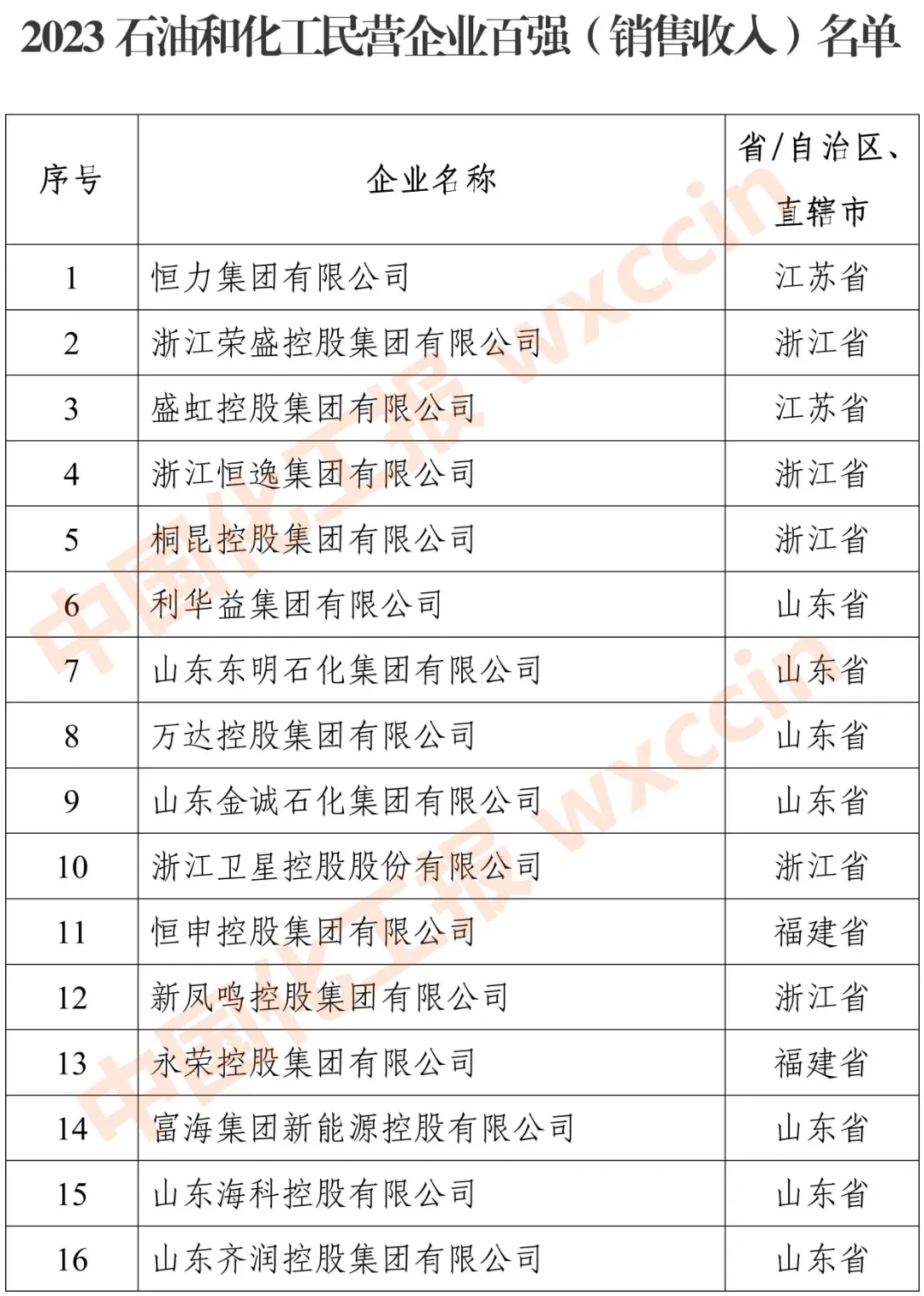 2023 石油和化工民营企业百强（销售收入）名单

| 序号 | 企业名称 | 省/自治区、直辖市 |
|---|---|---|
| 1 | 恒力集团有限公司 | 江苏省 |
| 2 | 浙江荣盛控股集团有限公司 | 浙江省 |
| 3 | 盛虹控股集团有限公司 | 江苏省 |
| 4 | 浙江恒逸集团有限公司 | 浙江省 |
| 5 | 桐昆控股集团有限公司 | 浙江省 |
| 6 | 利华益集团有限公司 | 山东省 |
| 7 | 山东东明石化集团有限公司 | 山东省 |
| 8 | 万达控股集团有限公司 | 山东省 |
| 9 | 山东金诚石化集团有限公司 | 山东省 |
| 10 | 浙江卫星控股股份有限公司 | 浙江省 |
| 11 | 恒申控股集团有限公司 | 福建省 |
| 12 | 新凤鸣控股集团有限公司 | 浙江省 |
| 13 | 永荣控股集团有限公司 | 福建省 |
| 14 | 富海集团新能源控股有限公司 | 山东省 |
| 15 | 山东海科控股有限公司 | 山东省 |
| 16 | 山东齐润控股集团有限公司 | 山东省 |

中国化工报 wxccin
中国化工报 wxccin